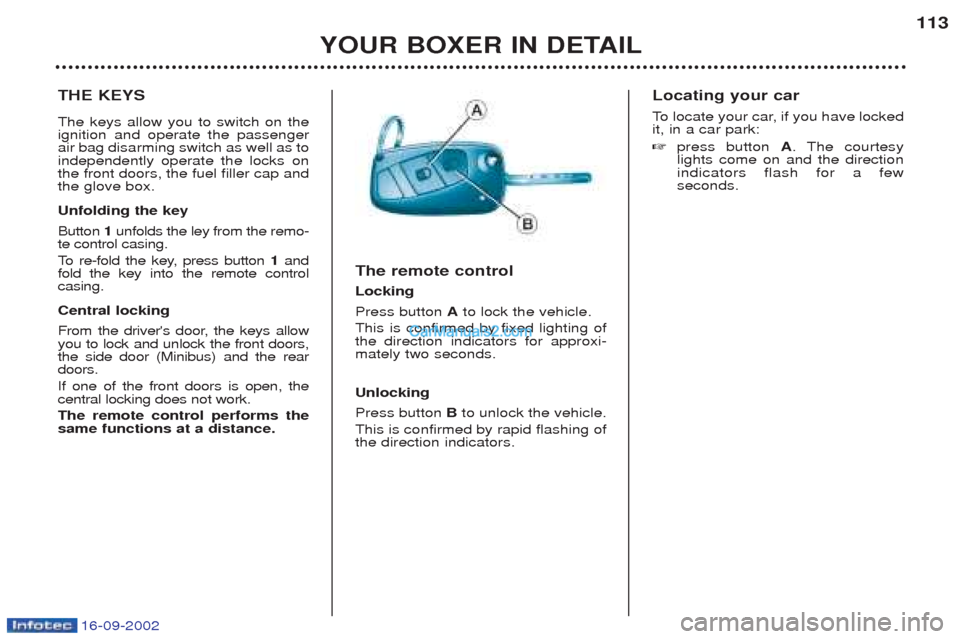 113

YOUR BOXER IN DETAIL

THE KEYS

The keys allow you to switch on the ignition and operate the passenger air bag disarming switch as well as to independently operate the locks on the front doors, the fuel filler cap and the glove box.

Unfolding the key

Button 1 unfolds the ley from the remote control casing.

To re-fold the key, press button 1 and fold the key into the remote control casing.

Central locking

From the driver's door, the keys allow you to lock and unlock the front doors, the side door (Minibus) and the rear doors.

If one of the front doors is open, the central locking does not work.

The remote control performs the same functions at a distance.

A

B

The remote control

Locking

Press button A to lock the vehicle.

This is confirmed by fixed lighting of the direction indicators for approximately two seconds.

CarManuals2.com

Unlocking

Press button B to unlock the vehicle.

This is confirmed by rapid flashing of the direction indicators.

Locating your car

To locate your car, if you have locked it, in a car park:

☞ press button A. The courtesy lights come on and the direction indicators flash for a few seconds.

Infotec 16-09-2002

carmanualsonline.info